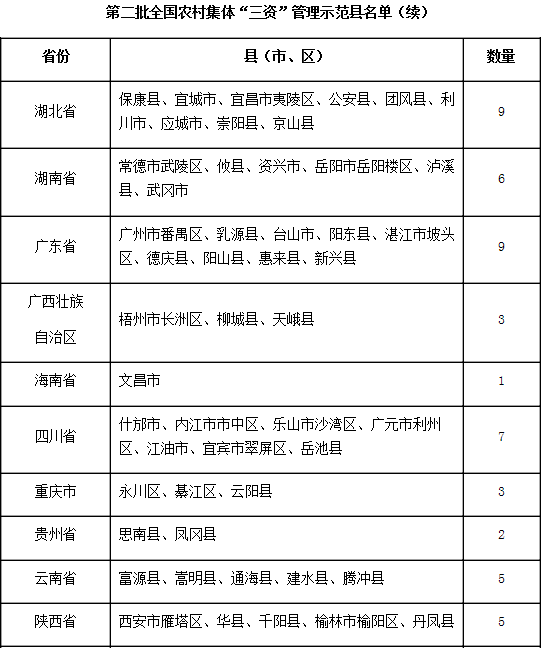 第二批全国农村集体“三资”管理示范县名单（续）

| 省份 | 县（市、区） | 数量 |
|---|---|---|
| 湖北省 | 保康县、宜城市、宜昌市夷陵区、公安县、团风县、利川市、应城市、崇阳县、京山县 | 9 |
| 湖南省 | 常德市武陵区、攸县、资兴市、岳阳市岳阳楼区、泸溪县、武冈市 | 6 |
| 广东省 | 广州市番禺区、乳源县、台山市、阳东县、湛江市坡头区、德庆县、阳山县、惠来县、新兴县 | 9 |
| 广西壮族自治区 | 梧州市长洲区、柳城县、天峨县 | 3 |
| 海南省 | 文昌市 | 1 |
| 四川省 | 什邡市、内江市市中区、乐山市沙湾区、广元市利州区、江油市、宜宾市翠屏区、岳池县 | 7 |
| 重庆市 | 永川区、綦江区、云阳县 | 3 |
| 贵州省 | 思南县、凤冈县 | 2 |
| 云南省 | 富源县、嵩明县、通海县、建水县、腾冲县 | 5 |
| 陕西省 | 西安市雁塔区、华县、千阳县、榆林市榆阳区、丹凤县 | 5 |